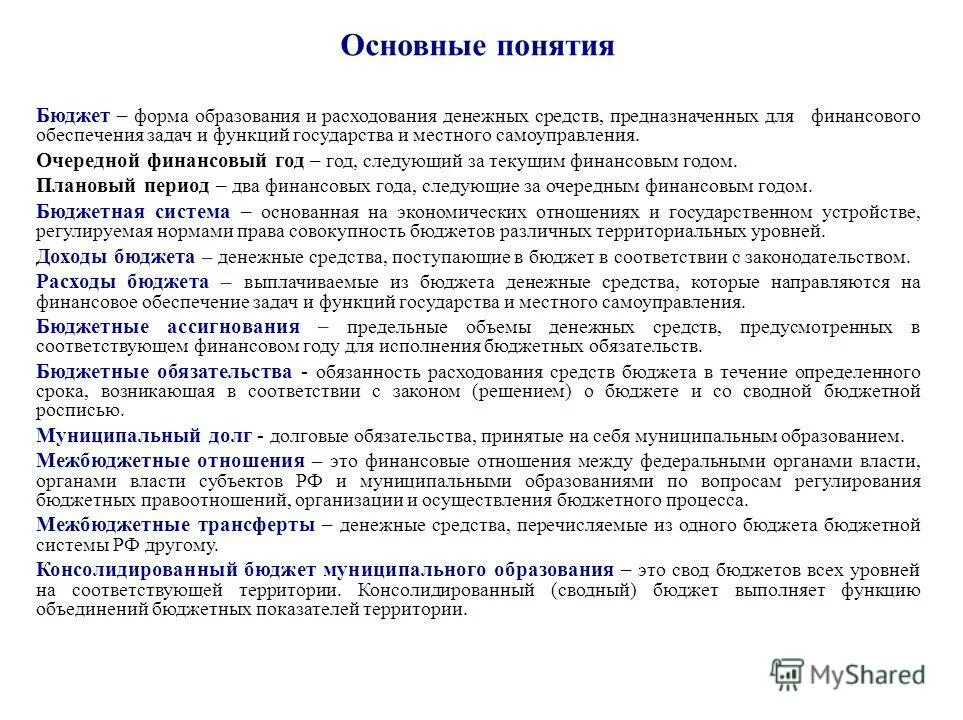 Основные понятия

Бюджет – форма образования и расходования денежных средств, предназначенных для финансового обеспечения задач и функций государства и местного самоуправления.

Очередной финансовый год – год, следующий за текущим финансовым годом.

Плановый период – два финансовых года, следующие за очередным финансовым годом.

Бюджетная система – основанная на экономических отношениях и государственном устройстве, регулируемая нормами права совокупность бюджетов различных территориальных уровней.

Доходы бюджета – денежные средства, поступающие в бюджет в соответствии с законодательством.

Расходы бюджета – выплачиваемые из бюджета денежные средства, которые направляются на финансовое обеспечение задач и функций государства и местного самоуправления.

Бюджетные ассигнования – предельные объемы денежных средств, предусмотренных в соответствующем финансовом году для исполнения бюджетных обязательств.

Бюджетные обязательства - обязанность расходования средств бюджета в течение определенного срока, возникающая в соответствии с законом (решением) о бюджете и со сводной бюджетной росписью.

Муниципальный долг - долговые обязательства, принятые на себя муниципальным образованием.

Межбюджетные отношения – это финансовые отношения между федеральными органами власти, органами власти субъектов РФ и муниципальными образованиями по вопросам регулирования бюджетных правоотношений, организации и осуществления бюджетного процесса.

Межбюджетные трансферты – денежные средства, перечисляемые из одного бюджета бюджетной системы РФ другому.

Консолидированный бюджет муниципального образования – это свод бюджетов всех уровней на соответствующей территории. Консолидированный (сводный) бюджет выполняет функцию объединений бюджетных показателей территории.

MyShared